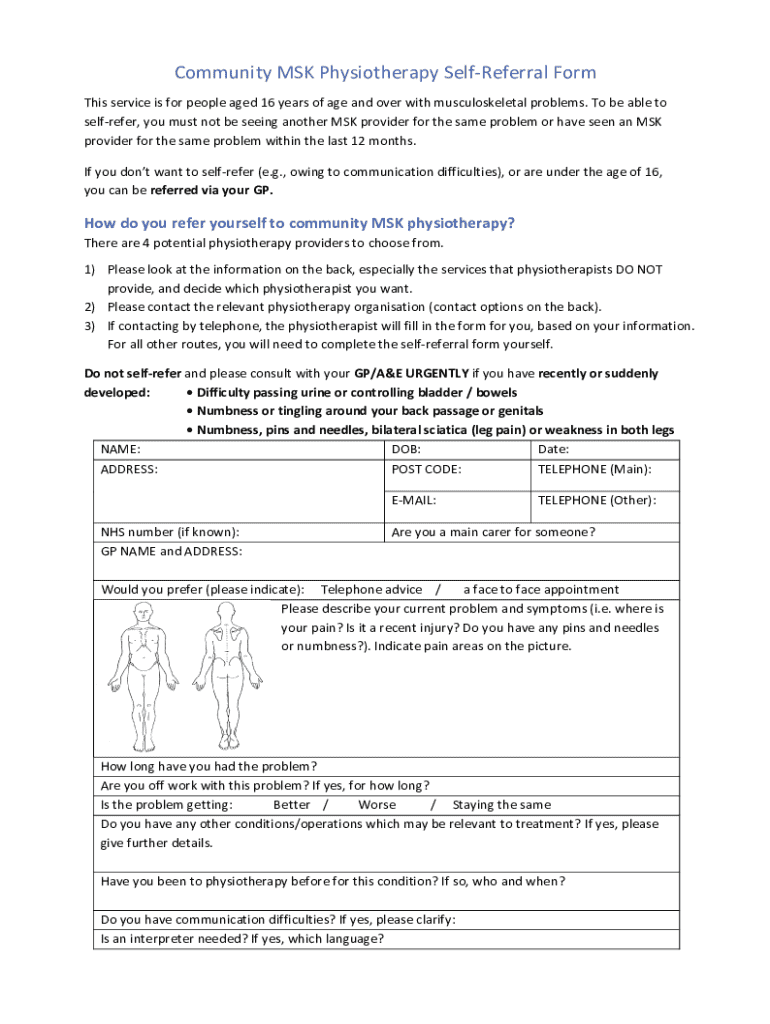 Community MSK Physiotherapy Self-Referral Form

This service is for people aged 16 years of age and over with musculoskeletal problems. To be able to self-refer, you must not be seeing another MSK provider for the same problem or have seen an MSK provider for the same problem within the last 12 months.

If you don't want to self-refer (e.g., owing to communication difficulties), or are under the age of 16, you can be referred via your GP.

How do you refer yourself to community MSK physiotherapy?

There are 4 potential physiotherapy providers to choose from.

1) Please look at the information on the back, especially the services that physiotherapists DO NOT provide, and decide which physiotherapist you want.
2) Please contact the relevant physiotherapy organisation (contact options on the back).
3) If contacting by telephone, the physiotherapist will fill in the form for you, based on your information. For all other routes, you will need to complete the self-referral form yourself.

Do not self-refer and please consult with your GP/A&E URGENTLY if you have recently or suddenly developed:
• Difficulty passing urine or controlling bladder / bowels
• Numbness or tingling around your back passage or genitals
• Numbness, pins and needles, bilateral sciatica (leg pain) or weakness in both legs

| NAME: | DOB: | Date: |
|---|---|---|
| ADDRESS: | POST CODE: | TELEPHONE (Main): |
| | E-MAIL: | TELEPHONE (Other): |
| NHS number (if known): | Are you a main carer for someone? | |

GP NAME and ADDRESS:

Would you prefer (please indicate): Telephone advice / a face to face appointment

Please describe your current problem and symptoms (i.e. where is your pain? Is it a recent injury? Do you have any pins and needles or numbness?). Indicate pain areas on the picture.

How long have you had the problem?
Are you off work with this problem? If yes, for how long?
Is the problem getting: Better / Worse / Staying the same
Do you have any other conditions/operations which may be relevant to treatment? If yes, please give further details.

Have you been to physiotherapy before for this condition? If so, who and when?

Do you have communication difficulties? If yes, please clarify:
Is an interpreter needed? If yes, which language?